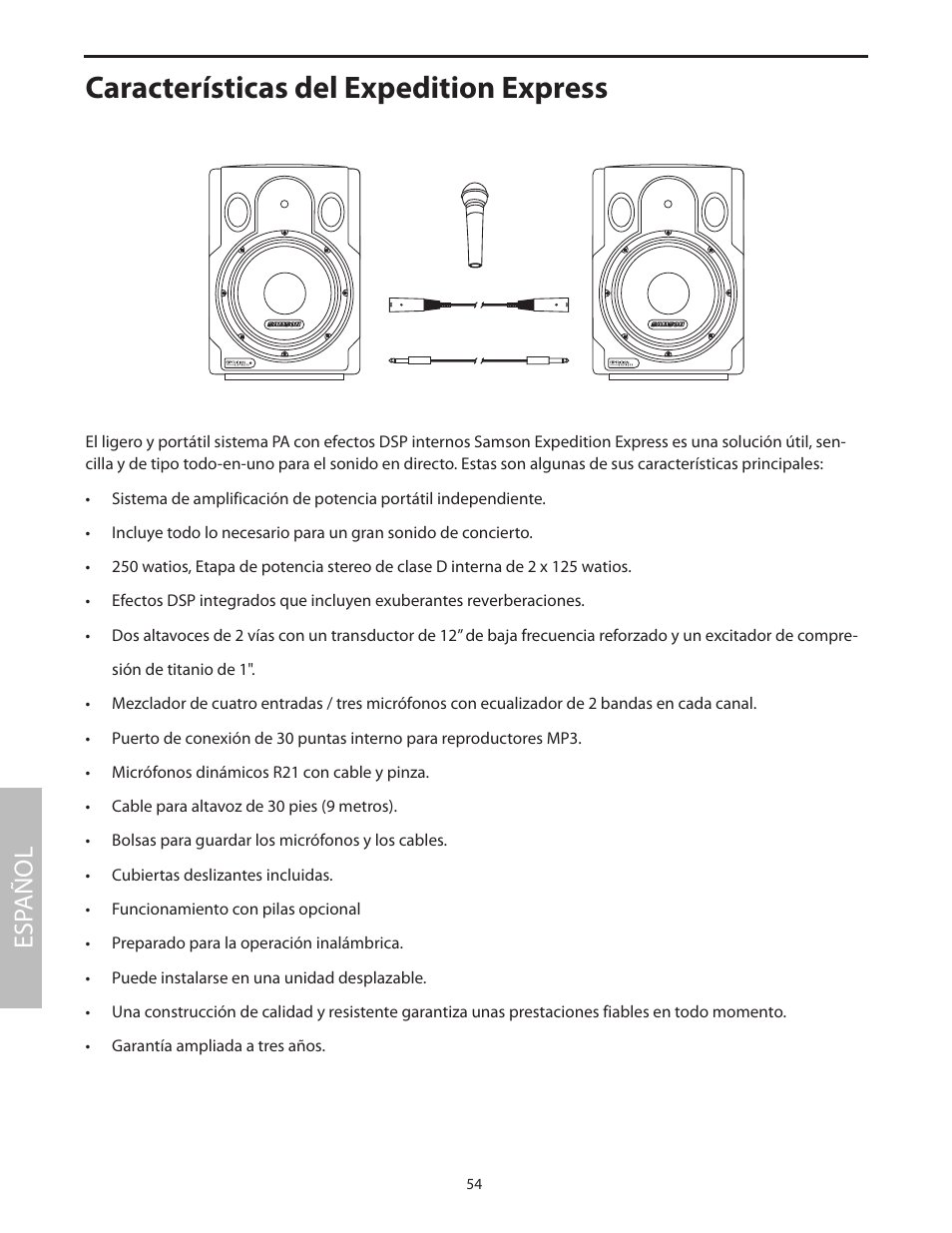 Características del Expedition Express

El ligero y portátil sistema PA con efectos DSP internos Samson Expedition Express es una solución útil, sencilla y de tipo todo-en-uno para el sonido en directo. Estas son algunas de sus características principales:

• Sistema de amplificación de potencia portátil independiente.

• Incluye todo lo necesario para un gran sonido de concierto.

• 250 watios, Etapa de potencia stereo de clase D interna de 2 x 125 watios.

• Efectos DSP integrados que incluyen exuberantes reverberaciones.

• Dos altavoces de 2 vías con un transductor de 12” de baja frecuencia reforzado y un excitador de compresión de titanio de 1".

• Mezclador de cuatro entradas / tres micrófonos con ecualizador de 2 bandas en cada canal.

• Puerto de conexión de 30 puntas interno para reproductores MP3.

• Micrófonos dinámicos R21 con cable y pinza.

• Cable para altavoz de 30 pies (9 metros).

• Bolsas para guardar los micrófonos y los cables.

• Cubiertas deslizantes incluidas.

• Funcionamiento con pilas opcional

• Preparado para la operación inalámbrica.

• Puede instalarse en una unidad desplazable.

• Una construcción de calidad y resistente garantiza unas prestaciones fiables en todo momento.

• Garantía ampliada a tres años.

ESPAÑOL

54